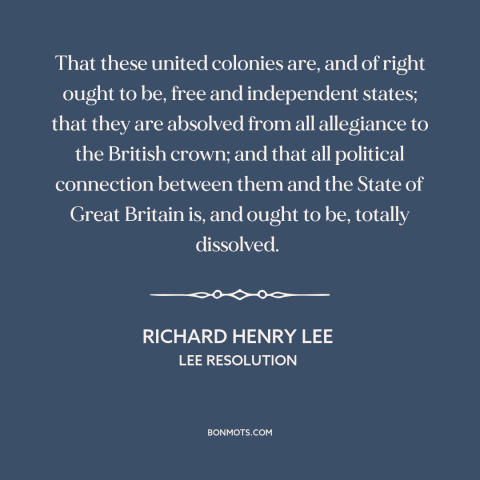 That these united colonies are, and of right ought to be, free and independent states; that they are absolved from all allegiance to the British crown; and that all political connection between them and the State of Great Britain is, and ought to be, totally dissolved.

RICHARD HENRY LEE
LEE RESOLUTION

BONMOTS.COM